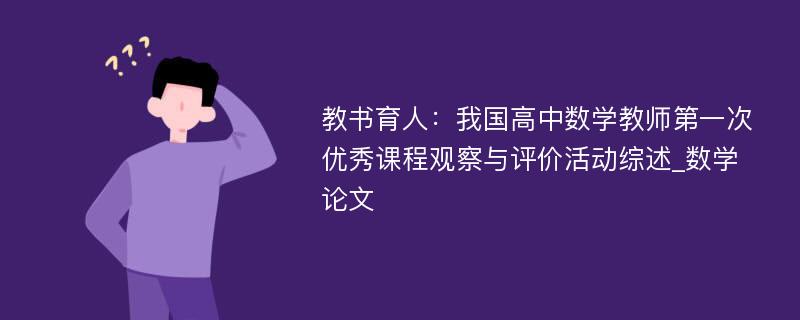 ???

教书育人：我国高中数学教师第一次优秀课程观察与评价活动综述_数学论文